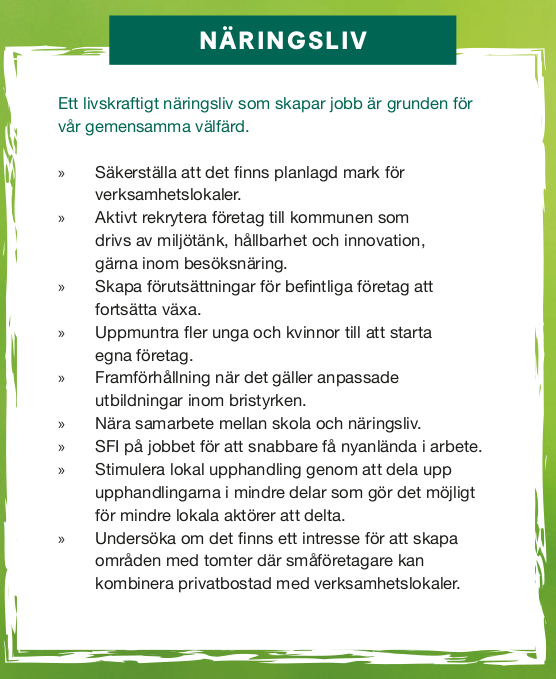 NÄRINGSLIV

Ett livskraftigt näringsliv som skapar jobb är grunden för vår gemensamma välfärd.

» Säkerställa att det finns planlagd mark för verksamhetslokaler.
» Aktivt rekrytera företag till kommunen som drivs av miljötänk, hållbarhet och innovation, gärna inom besöksnäring.
» Skapa förutsättningar för befintliga företag att fortsätta växa.
» Uppmuntra fler unga och kvinnor till att starta egna företag.
» Framförhållning när det gäller anpassade utbildningar inom bristyrken.
» Nära samarbete mellan skola och näringsliv.
» SFI på jobbet för att snabbare få nyanlända i arbete.
» Stimulera lokal upphandling genom att dela upp upphandlingarna i mindre delar som gör det möjligt för mindre lokala aktörer att delta.
» Undersöka om det finns ett intresse för att skapa områden med tomter där småföretagare kan kombinera privatbostad med verksamhetslokaler.